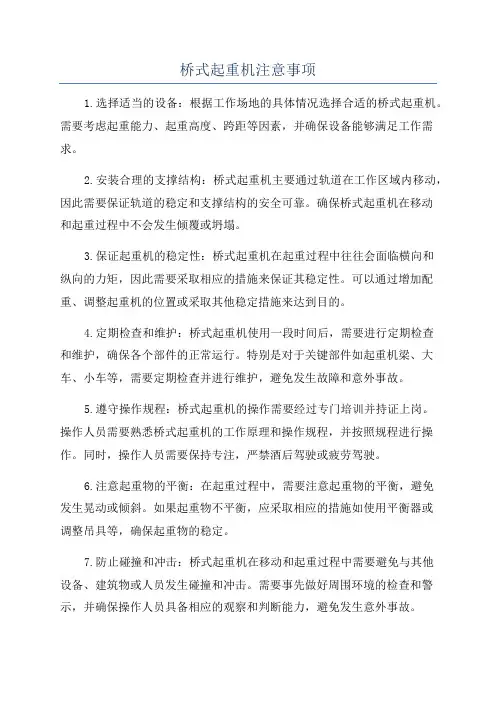 桥式起重机注意事项

1.选择适当的设备：根据工作场地的具体情况选择合适的桥式起重机。需要考虑起重能力、起重高度、跨距等因素，并确保设备能够满足工作需求。

2.安装合理的支撑结构：桥式起重机主要通过轨道在工作区域内移动，因此需要保证轨道的稳定和支撑结构的安全可靠。确保桥式起重机在移动和起重过程中不会发生倾覆或坍塌。

3.保证起重机的稳定性：桥式起重机在起重过程中往往会面临横向和纵向的力矩，因此需要采取相应的措施来保证其稳定性。可以通过增加配重、调整起重机的位置或采取其他稳定措施来达到目的。

4.定期检查和维护：桥式起重机使用一段时间后，需要进行定期检查和维护，确保各个部件的正常运行。特别是对于关键部件如起重机梁、大车、小车等，需要定期检查并进行维护，避免发生故障和意外事故。

5.遵守操作规程：桥式起重机的操作需要经过专门培训并持证上岗。操作人员需要熟悉桥式起重机的工作原理和操作规程，并按照规程进行操作。同时，操作人员需要保持专注，严禁酒后驾驶或疲劳驾驶。

6.注意起重物的平衡：在起重过程中，需要注意起重物的平衡，避免发生晃动或倾斜。如果起重物不平衡，应采取相应的措施如使用平衡器或调整吊具等，确保起重物的稳定。

7.防止碰撞和冲击：桥式起重机在移动和起重过程中需要避免与其他设备、建筑物或人员发生碰撞和冲击。需要事先做好周围环境的检查和警示，并确保操作人员具备相应的观察和判断能力，避免发生意外事故。